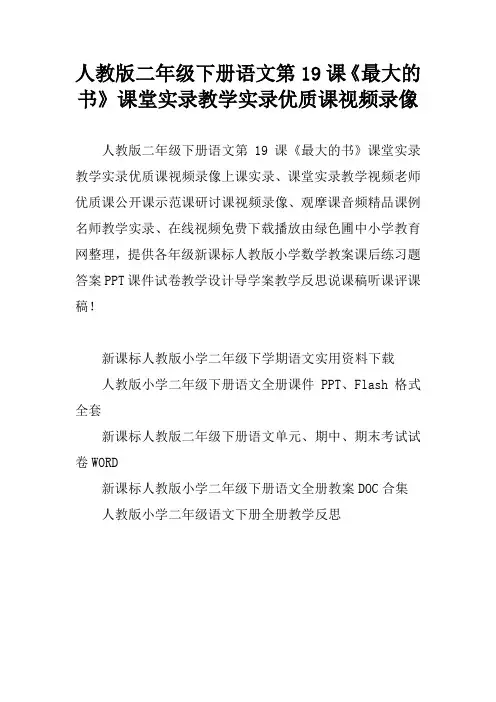 人教版二年级下册语文第 19 课《最大的书》课堂实录教学实录优质课视频录像

人教版二年级下册语文第 19 课《最大的书》课堂实录教学实录优质课视频录像上课实录、课堂实录教学视频老师优质课公开课示范课研讨课视频录像、观摩课音频精品课例名师教学实录、在线视频免费下载播放由绿色圃中小学教育网整理，提供各年级新课标人教版小学数学教案课后练习题答案 PPT 课件试卷教学设计导学案教学反思说课稿听课评课稿！

新课标人教版小学二年级下学期语文实用资料下载

人教版小学二年级下册语文全册课件 PPT、Flash 格式全套

新课标人教版二年级下册语文单元、期中、期末考试试卷 WORD

新课标人教版小学二年级下册语文全册教案 DOC 合集

人教版小学二年级语文下册全册教学反思